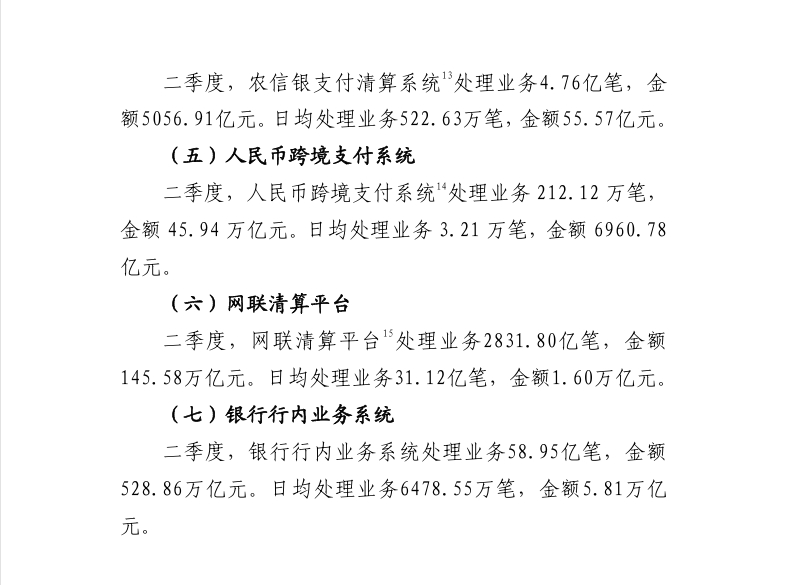 二季度，农信银支付清算系统$^{13}$处理业务4.76亿笔，金额5056.91亿元。日均处理业务522.63万笔，金额55.57亿元。

（五）人民币跨境支付系统

二季度，人民币跨境支付系统$^{14}$处理业务 212.12 万笔，金额 45.94 万亿元。日均处理业务 3.21 万笔，金额 6960.78 亿元。

（六）网联清算平台

二季度，网联清算平台$^{15}$处理业务2831.80亿笔，金额145.58万亿元。日均处理业务31.12亿笔，金额1.60万亿元。

（七）银行行内业务系统

二季度，银行行内业务系统处理业务58.95亿笔，金额528.86万亿元。日均处理业务6478.55万笔，金额5.81万亿元。